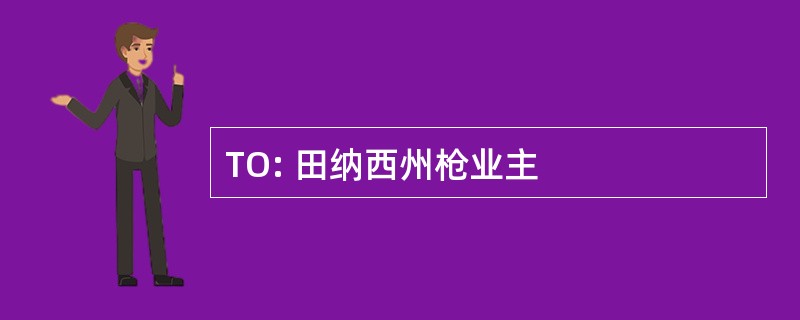 TO: 田纳西州枪业主